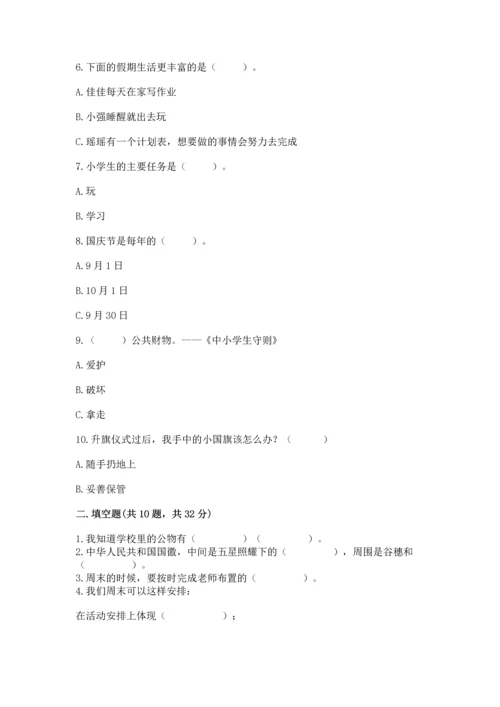 6.下面的假期生活更丰富的是（　　）。

A.佳佳每天在家写作业

B.小强睡醒就出去玩

C.瑶瑶有一个计划表，想要做的事情会努力去完成

7.小学生的主要任务是（　　）。

A.玩

B.学习

8.国庆节是每年的（　　）。

A.9月1日

B.10月1日

C.9月30日

9.（　　）公共财物。——《中小学生守则》

A.爱护

B.破坏

C.拿走

10.升旗仪式过后，我手中的小国旗该怎么办？（　　）

A.随手扔地上

B.妥善保管

二.填空题(共10题，共32分)

1.我知道学校里的公物有（　　　）（　　　）。
2.中华人民共和国国徽，中间是五星照耀下的（　　　），周围是谷穗和（　　　）。
3.周末的时候，要按时完成老师布置的（　　　）。
4.我们周末可以这样安排：

在活动安排上体现（　　　）；